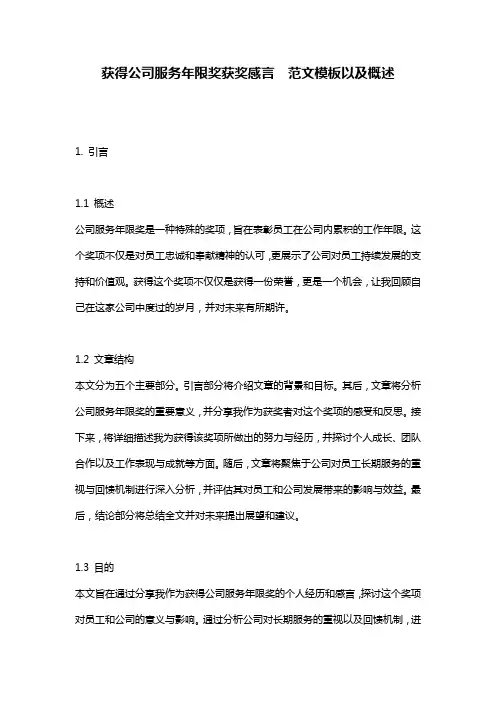 获得公司服务年限奖获奖感言 范文模板以及概述

1. 引言

1.1 概述
公司服务年限奖是一种特殊的奖项，旨在表彰员工在公司内累积的工作年限。这个奖项不仅是对员工忠诚和奉献精神的认可，更展示了公司对员工持续发展的支持和价值观。获得这个奖项不仅仅是获得一份荣誉，更是一个机会，让我回顾自己在这家公司中度过的岁月，并对未来有所期许。

1.2 文章结构
本文分为五个主要部分。引言部分将介绍文章的背景和目标。其后，文章将分析公司服务年限奖的重要意义，并分享我作为获奖者对这个奖项的感受和反思。接下来，将详细描述我为获得该奖项所做出的努力与经历，并探讨个人成长、团队合作以及工作表现与成就等方面。随后，文章将聚焦于公司对员工长期服务的重视与回馈机制进行深入分析，并评估其对员工和公司发展带来的影响与效益。最后，结论部分将总结全文并对未来提出展望和建议。

1.3 目的
本文旨在通过分享我作为获得公司服务年限奖的个人经历和感言，探讨这个奖项对员工和公司的意义与影响。通过分析公司对长期服务的重视以及回馈机制，进